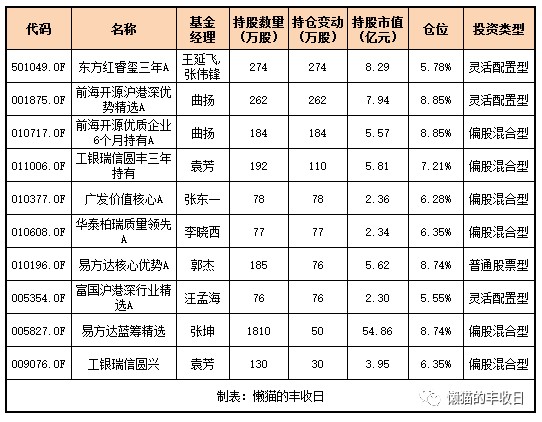 | 代码 | 名称 | 基金经理 | 持股数量（万股） | 持仓变动（万股） | 持股市值（亿元） | 仓位 | 投资类型 |
|---|---|---|---|---|---|---|---|
| 501049.OF | 东方红睿玺三年A | 王延飞,张伟锋 | 274 | 274 | 8.29 | 5.78% | 灵活配置型 |
| 001875.OF | 前海开源沪港深优势精选A | 曲扬 | 262 | 262 | 7.94 | 8.85% | 灵活配置型 |
| 010717.OF | 前海开源优质企业6个月持有A | 曲扬 | 184 | 184 | 5.57 | 8.85% | 偏股混合型 |
| 011006.OF | 工银瑞信圆丰三年持有 | 袁芳 | 192 | 110 | 5.81 | 7.21% | 偏股混合型 |
| 010377.OF | 广发价值核心A | 张东一 | 78 | 78 | 2.36 | 6.28% | 偏股混合型 |
| 010608.OF | 华泰柏瑞质量领先A | 李晓西 | 77 | 77 | 2.34 | 6.35% | 偏股混合型 |
| 010196.OF | 易方达核心优势A | 郭杰 | 185 | 76 | 5.62 | 8.74% | 普通股票型 |
| 005354.OF | 富国沪港深行业精选A | 汪孟海 | 76 | 76 | 2.30 | 5.55% | 灵活配置型 |
| 005827.OF | 易方达蓝筹精选 | 张坤 | 1810 | 50 | 54.86 | 8.74% | 偏股混合型 |
| 009076.OF | 工银瑞信圆兴 | 袁芳 | 130 | 30 | 3.95 | 6.35% | 偏股混合型 |

制表：懒猫的丰收日

懒猫的丰收日